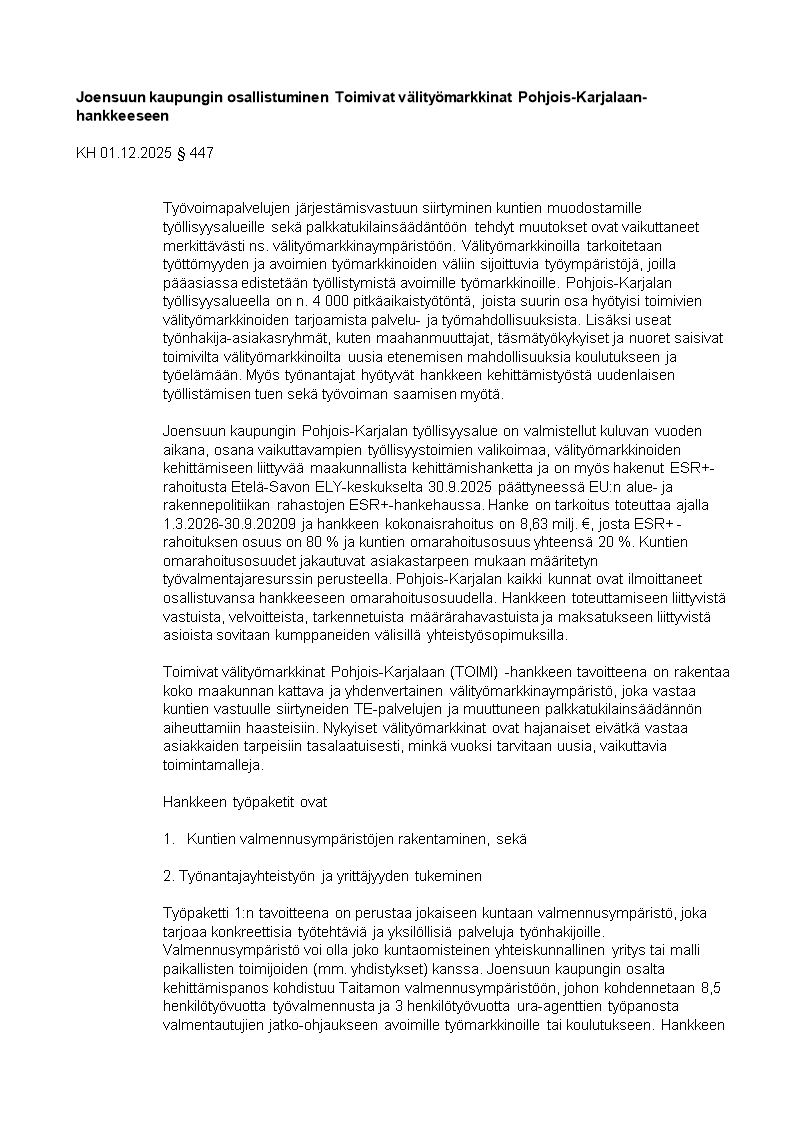 **Joensuun kaupungin osallistuminen Toimivat välityömarkkinat Pohjois-Karjalaan-hankkeeseen**

KH 01.12.2025 § 447

Työvoimapalvelujen järjestämisvastuun siirtyminen kuntien muodostamille työllisyysalueille sekä palkkatukilainsäädäntöön tehdyt muutokset ovat vaikuttaneet merkittävästi ns. välityömarkkinaympäristöön. Välityömarkkinoilla tarkoitetaan työttömyyden ja avoimien työmarkkinoiden väliin sijoittuvia työympäristöjä, joilla pääasiassa edistetään työllistymistä avoimille työmarkkinoille. Pohjois-Karjalan työllisyysalueella on n. 4 000 pitkäaikaistyötöntä, joista suurin osa hyötyisi toimivien välityömarkkinoiden tarjoamista palvelu- ja työmahdollisuuksista. Lisäksi useat työnhakija-asiakasryhmät, kuten maahanmuuttajat, täsmätyökykyiset ja nuoret saisivat toimivilta välityömarkkinoilta uusia etenemisen mahdollisuuksia koulutukseen ja työelämään. Myös työnantajat hyötyvät hankkeen kehittämistyöstä uudenlaisen työllistämisen tuen sekä työvoiman saamisen myötä.

Joensuun kaupungin Pohjois-Karjalan työllisyysalue on valmistellut kuluvan vuoden aikana, osana vaikuttavampien työllisyystoimien valikoimaa, välityömarkkinoiden kehittämiseen liittyvää maakunnallista kehittämishanketta ja on myös hakenut ESR+-rahoitusta Etelä-Savon ELY-keskukselta 30.9.2025 päättyneessä EU:n alue- ja rakennepolitiikan rahastojen ESR+-hankehaussa. Hanke on tarkoitus toteuttaa ajalla 1.3.2026-30.9.20209 ja hankkeen kokonaisrahoitus on 8,63 milj. €, josta ESR+ -rahoituksen osuus on 80 % ja kuntien omarahoitusosuus yhteensä 20 %. Kuntien omarahoitusosuudet jakautuvat asiakastarpeen mukaan määritetyn työvalmentajaresurssin perusteella. Pohjois-Karjalan kaikki kunnat ovat ilmoittaneet osallistuvansa hankkeeseen omarahoitusosuudella. Hankkeen toteuttamiseen liittyvistä vastuista, velvoitteista, tarkennetuista määrärahavastuista ja maksatukseen liittyvistä asioista sovitaan kumppaneiden välisillä yhteistyösopimuksilla.

Toimivat välityömarkkinat Pohjois-Karjalaan (TOIMI) -hankkeen tavoitteena on rakentaa koko maakunnan kattava ja yhdenvertainen välityömarkkinaympäristö, joka vastaa kuntien vastuulle siirtyneiden TE-palvelujen ja muuttuneen palkkatukilainsäädännön aiheuttamiin haasteisiin. Nykyiset välityömarkkinat ovat hajanaiset eivätkä vastaa asiakkaiden tarpeisiin tasalaatuisesti, minkä vuoksi tarvitaan uusia, vaikuttavia toimintamalleja.

Hankkeen työpaketit ovat

1. Kuntien valmennusympäristöjen rakentaminen, sekä

2. Työnantajayhteistyön ja yrittäjyyden tukeminen

Työpaketti 1:n tavoitteena on perustaa jokaiseen kuntaan valmennusympäristö, joka tarjoaa konkreettisia työtehtäviä ja yksilöllisiä palveluja työnhakijoille. Valmennusympäristö voi olla joko kuntaomisteinen yhteiskunnallinen yritys tai malli paikallisten toimijoiden (mm. yhdistykset) kanssa. Joensuun kaupungin osalta kehittämispanos kohdistuu Taitamon valmennusympäristöön, johon kohdennetaan 8,5 henkilötyövuotta työvalmennusta ja 3 henkilötyövuotta ura-agenttien työpanosta valmentautujien jatko-ohjaukseen avoimille työmarkkinoille tai koulutukseen. Hankkeen